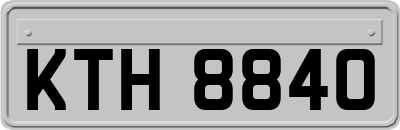 KTH 8840